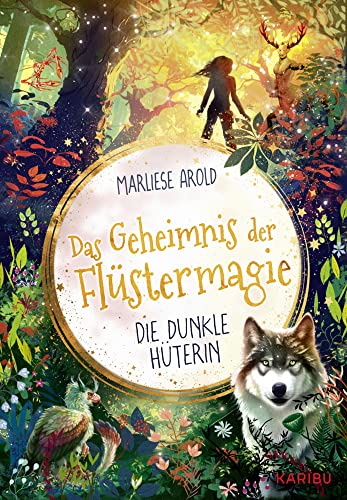 MARLIESE AROLD

Das Geheimnis der Flüstermagie

DIE DUNKLE HÜTERIN

KARIBU